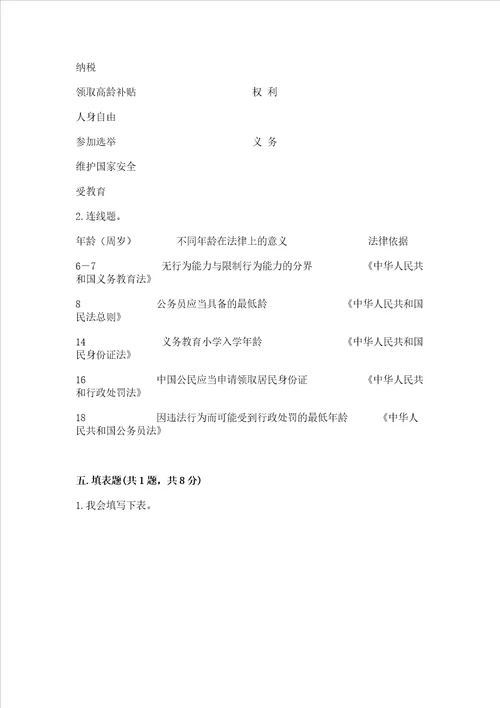 纳税

领取高龄补贴 权 利

人身自由

参加选举 义 务

维护国家安全

受教育

2. 连线题。

年龄（周岁） 不同年龄在法律上的意义 法律依据

6—7 无行为能力与限制行为能力的分界 《中华人民共和国义务教育法》

8 公务员应当具备的最低龄 《中华人民共和国民法总则》

14 义务教育小学入学年龄 《中华人民共和国民身份证法》

16 中国公民应当申请领取居民身份证 《中华人民共和行政处罚法》

18 因违法行为而可能受到行政处罚的最低年龄 《中华人民共和国公务员法》

五. 填表题(共 1 题，共 8 分)

1. 我会填写下表。